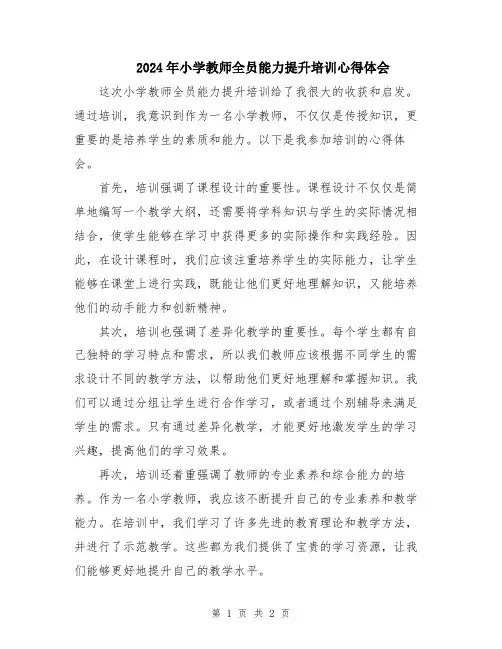 2024年小学教师全员能力提升培训心得体会

这次小学教师全员能力提升培训给了我很大的收获和启发。通过培训，我意识到作为一名小学教师，不仅仅是传授知识，更重要的是培养学生的素质和能力。以下是我参加培训的心得体会。

首先，培训强调了课程设计的重要性。课程设计不仅仅是简单地编写一个教学大纲，还需要将学科知识与学生的实际情况相结合，使学生能够在学习中获得更多的实际操作和实践经验。因此，在设计课程时，我们应该注重培养学生的实际能力，让学生能够在课堂上进行实践，既能让他们更好地理解知识，又能培养他们的动手能力和创新精神。

其次，培训也强调了差异化教学的重要性。每个学生都有自己独特的学习特点和需求，所以我们教师应该根据不同学生的需求设计不同的教学方法，以帮助他们更好地理解和掌握知识。我们可以通过分组让学生进行合作学习，或者通过个别辅导来满足学生的需求。只有通过差异化教学，才能更好地激发学生的学习兴趣，提高他们的学习效果。

再次，培训还着重强调了教师的专业素养和综合能力的培养。作为一名小学教师，我应该不断提升自己的专业素养和教学能力。在培训中，我们学习了许多先进的教育理论和教学方法，并进行了示范教学。这些都为我们提供了宝贵的学习资源，让我们能够更好地提升自己的教学水平。

第 1 页 共 2 页